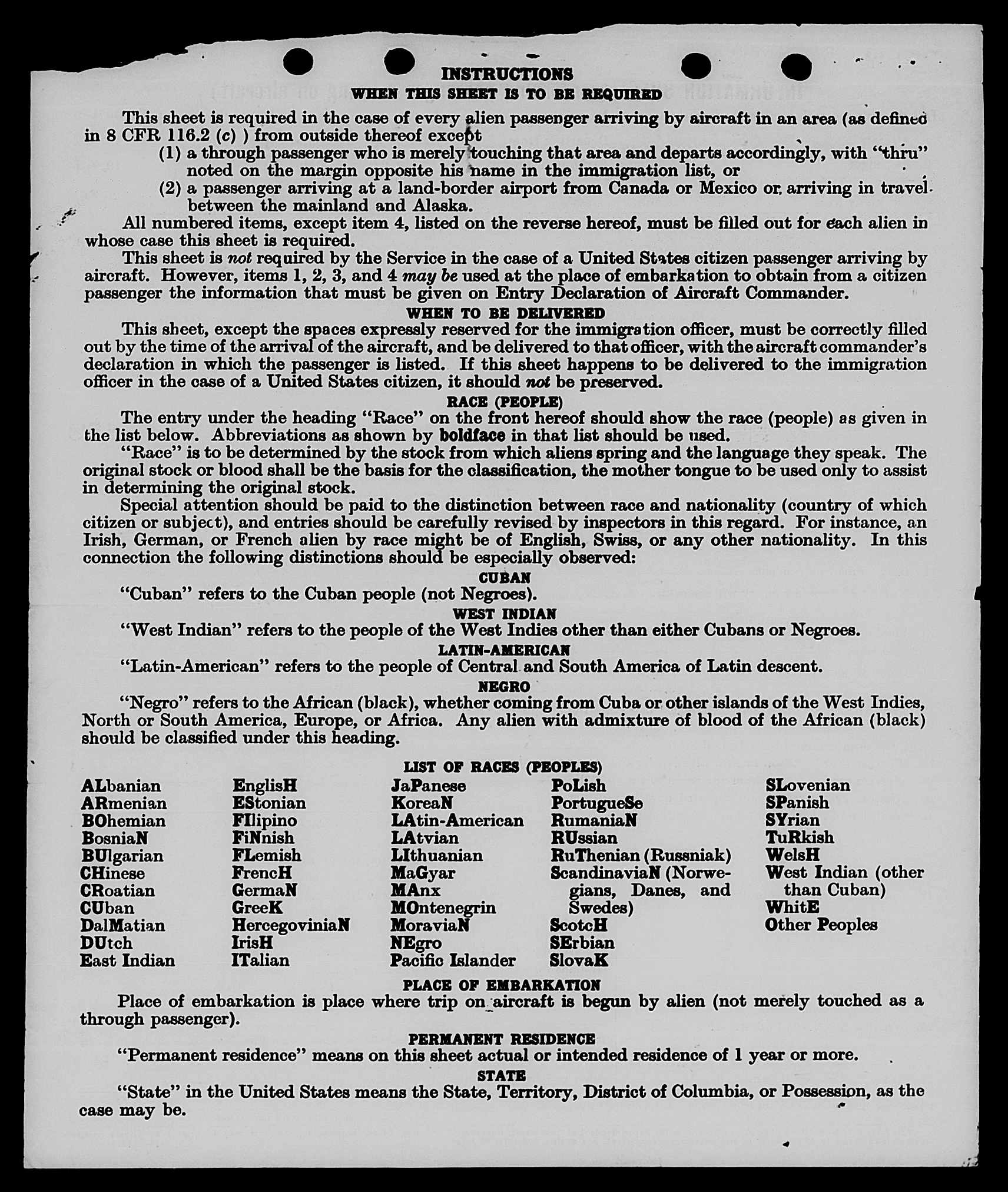 INSTRUCTIONS
WHEN THIS SHEET IS TO BE REQUIRED

This sheet is required in the case of every alien passenger arriving by aircraft in an area (as defined in 8 CFR 116.2 (c) ) from outside thereof except
(1) a through passenger who is merely touching that area and departs accordingly, with "thru" noted on the margin opposite his name in the immigration list, or
(2) a passenger arriving at a land-border airport from Canada or Mexico or arriving in travel between the mainland and Alaska.

All numbered items, except item 4, listed on the reverse hereof, must be filled out for each alien in whose case this sheet is required.

This sheet is not required by the Service in the case of a United States citizen passenger arriving by aircraft. However, items 1, 2, 3, and 4 may be used at the place of embarkation to obtain from a citizen passenger the information that must be given on Entry Declaration of Aircraft Commander.

WHEN TO BE DELIVERED

This sheet, except the spaces expressly reserved for the immigration officer, must be correctly filled out by the time of the arrival of the aircraft, and be delivered to that officer, with the aircraft commander's declaration in which the passenger is listed. If this sheet happens to be delivered to the immigration officer in the case of a United States citizen, it should not be preserved.

RACE (PEOPLE)

The entry under the heading "Race" on the front hereof should show the race (people) as given in the list below. Abbreviations as shown by boldface in that list should be used.

"Race" is to be determined by the stock from which aliens spring and the language they speak. The original stock or blood shall be the basis for the classification, the mother tongue to be used only to assist in determining the original stock.

Special attention should be paid to the distinction between race and nationality (country of which citizen or subject), and entries should be carefully revised by inspectors in this regard. For instance, an Irish, German, or French alien by race might be of English, Swiss, or any other nationality. In this connection the following distinctions should be especially observed:

CUBAN
"Cuban" refers to the Cuban people (not Negroes).

WEST INDIAN
"West Indian" refers to the people of the West Indies other than either Cubans or Negroes.

LATIN-AMERICAN
"Latin-American" refers to the people of Central and South America of Latin descent.

NEGRO
"Negro" refers to the African (black), whether coming from Cuba or other islands of the West Indies, North or South America, Europe, or Africa. Any alien with admixture of blood of the African (black) should be classified under this heading.

LIST OF RACES (PEOPLES)

ALbanian
ARmenian
BOhemian
BosniaN
BUlgarian
CHinese
CRoatian
CUban
DalMatian
DUtch
East Indian

EnglisH
EStonian
FIlipino
FiNnish
FLemish
FrencH
GermaN
GreeK
HercegoviniaN
IrisH
ITalian

JaPanese
KoreaN
LAtin-American
LAtvian
LIthuanian
MaGyar
MAnx
MOntenegrin
MoraviaN
NEgro
Pacific Islander

PoLish
PortugueSe
RumaniaN
RUssian
RuThenian (Russniak)
ScandinaviaN (Norwegians, Danes, and Swedes)
ScotcH
SErbian
SlovaK

SLovenian
SPanish
SYrian
TuRkish
WelsH
West Indian (other than Cuban)
WhitE
Other Peoples

PLACE OF EMBARKATION
Place of embarkation is place where trip on aircraft is begun by alien (not merely touched as a through passenger).

PERMANENT RESIDENCE
"Permanent residence" means on this sheet actual or intended residence of 1 year or more.

STATE
"State" in the United States means the State, Territory, District of Columbia, or Possession, as the case may be.